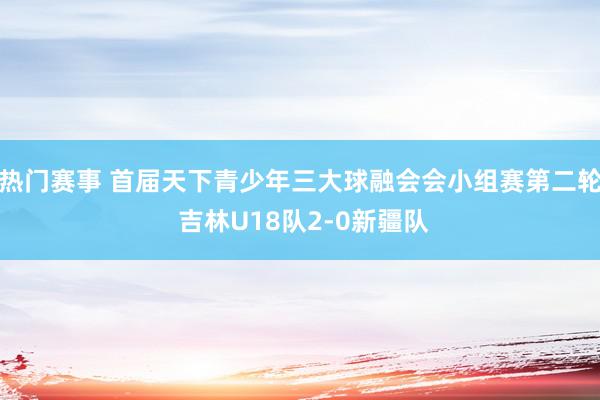 热门赛事 首届天下青少年三大球融会会小组赛第二轮 吉林U18队2-0新疆队